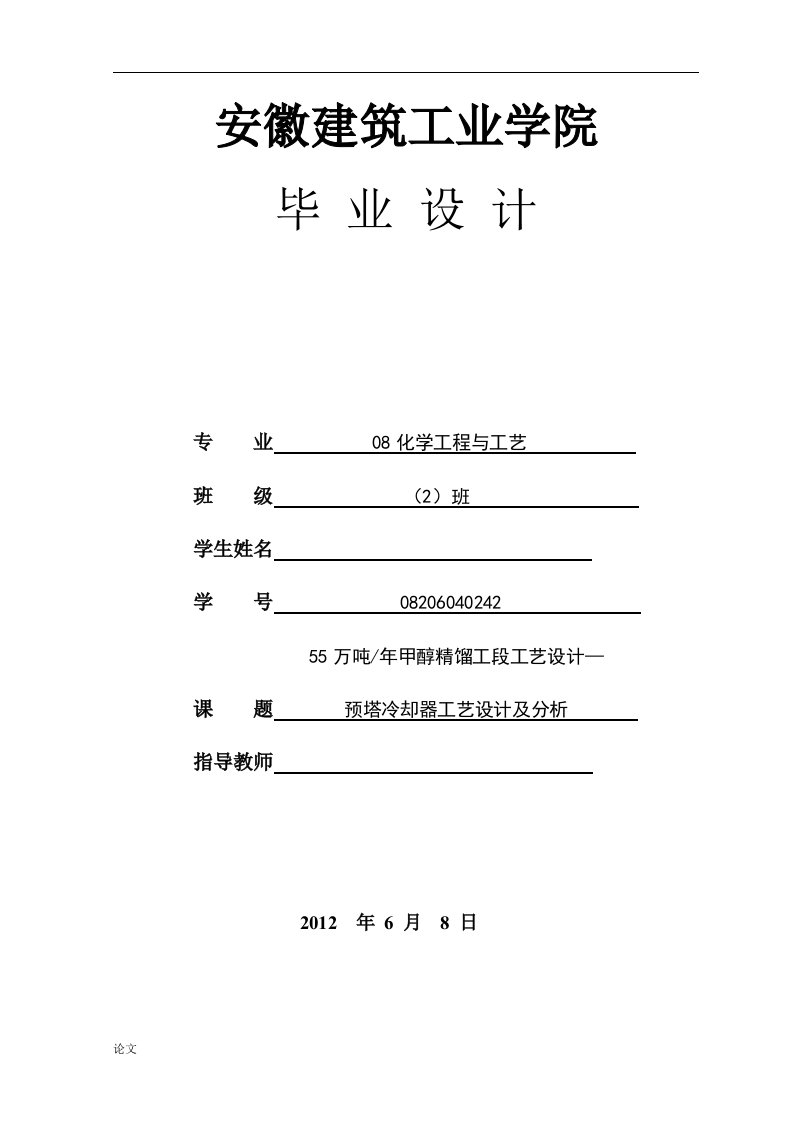 安徽建筑工业学院

毕 业 设 计

专 业 08 化学工程与工艺

班 级 （2）班

学生姓名

学 号 08206040242

55 万吨/年甲醇精馏工段工艺设计—

课 题 预塔冷却器工艺设计及分析

指导教师

2012 年 6 月 8 日

论文